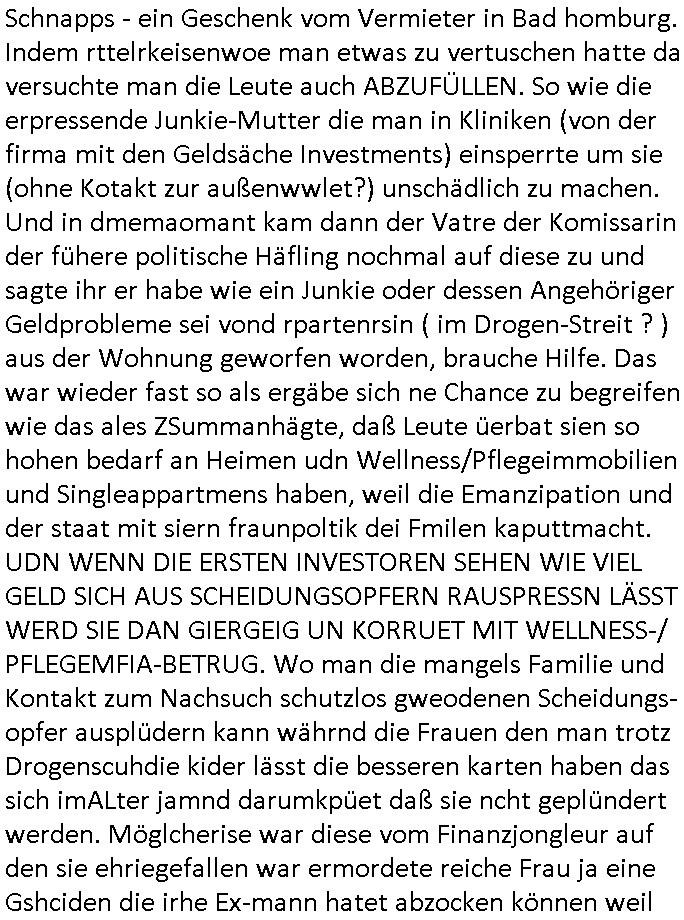 Schnapps - ein Geschenk vom Vermieter in Bad homburg. Indem rttelrkeisenwoe man etwas zu vertuschen hatte da versuchte man die Leute auch ABZUFÜLLEN. So wie die erpressende Junkie-Mutter die man in Kliniken (von der firma mit den Geldsäche Investments) einsperrte um sie (ohne Kotakt zur außenwwlet?) unschädlich zu machen. Und in dmemaomant kam dann der Vatre der Komissarin der fühere politische Häfling nochmal auf diese zu und sagte ihr er habe wie ein Junkie oder dessen Angehöriger Geldprobleme sei vond rpartenrsin ( im Drogen-Streit ? ) aus der Wohnung geworfen worden, brauche Hilfe. Das war wieder fast so als ergäbe sich ne Chance zu begreifen wie das ales ZSummanhägte, daß Leute üerbat sien so hohen bedarf an Heimen udn Wellness/Pflegeimmobilien und Singleappartmens haben, weil die Emanzipation und der staat mit siern fraunpoltik dei Fmilen kaputtmacht. UDN WENN DIE ERSTEN INVESTOREN SEHEN WIE VIEL GELD SICH AUS SCHEIDUNGSOPFERN RAUSPRESSN LÄSST WERD SIE DAN GIERGEIG UN KORRUET MIT WELLNESS-/ PFLEGEMFIA-BETRUG. Wo man die mangels Familie und Kontakt zum Nachsuch schutzlos gweodenen Scheidungsopfer ausplüdern kann währnd die Frauen den man trotz Drogenscuhdie kider lässt die besseren karten haben das sich imALter jamnd darumkpüet daß sie ncht geplündert werden. Möglcherise war diese vom Finanzjongleur auf den sie ehriegefallen war ermordete reiche Frau ja eine Gshciden die irhe Ex-mann hatet abzocken können weil